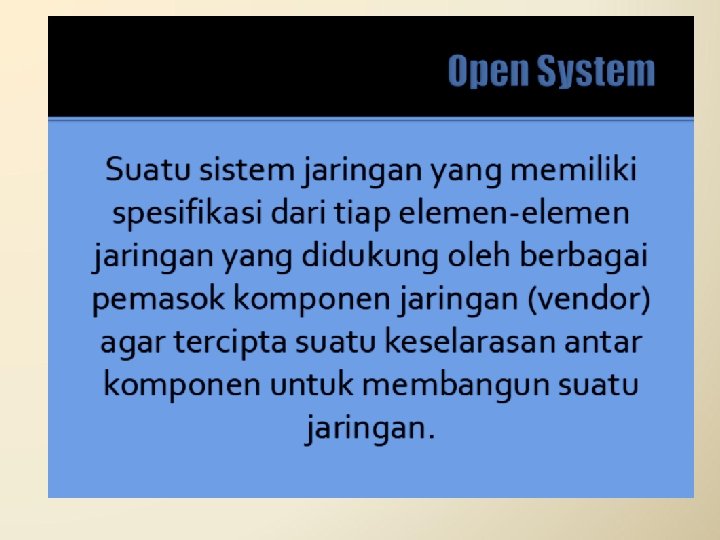 Open System

Suatu sistem jaringan yang memiliki spesifikasi dari tiap elemen-elemen jaringan yang didukung oleh berbagai pemasok komponen jaringan (vendor) agar tercipta suatu keselarasan antar komponen untuk membangun suatu jaringan.